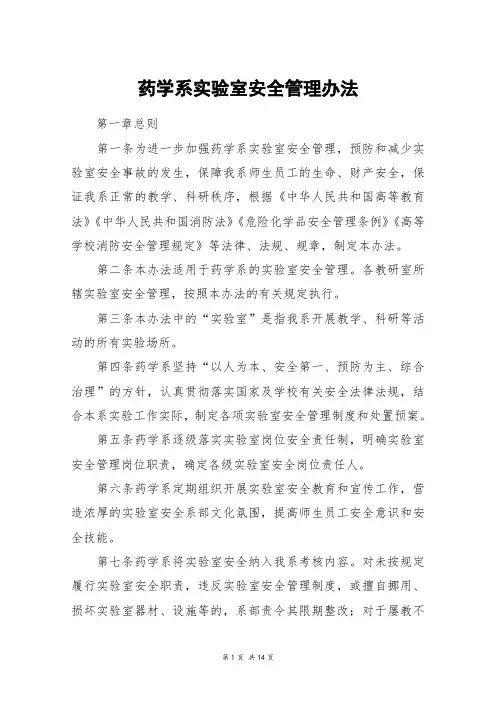 药学系实验室安全管理办法

第一章总则

第一条为进一步加强药学系实验室安全管理，预防和减少实验室安全事故的发生，保障我系师生员工的生命、财产安全，保证我系正常的教学、科研秩序，根据《中华人民共和国高等教育法》《中华人民共和国消防法》《危险化学品安全管理条例》《高等学校消防安全管理规定》等法律、法规、规章，制定本办法。

第二条本办法适用于药学系的实验室安全管理。各教研室所辖实验室安全管理，按照本办法的有关规定执行。

第三条本办法中的“实验室”是指我系开展教学、科研等活动的所有实验场所。

第四条药学系坚持“以人为本、安全第一、预防为主、综合治理”的方针，认真贯彻落实国家及学校有关安全法律法规，结合本系实验工作实际，制定各项实验室安全管理制度和处置预案。

第五条药学系逐级落实实验室岗位安全责任制，明确实验室安全管理岗位职责，确定各级实验室安全岗位责任人。

第六条药学系定期组织开展实验室安全教育和宣传工作，营造浓厚的实验室安全系部文化氛围，提高师生员工安全意识和安全技能。

第七条药学系将实验室安全纳入我系考核内容。对未按规定履行实验室安全职责，违反实验室安全管理制度，或擅自挪用、损坏实验室器材、设施等的，系部责令其限期整改；对于屡教不

第 1 页 共 14 页